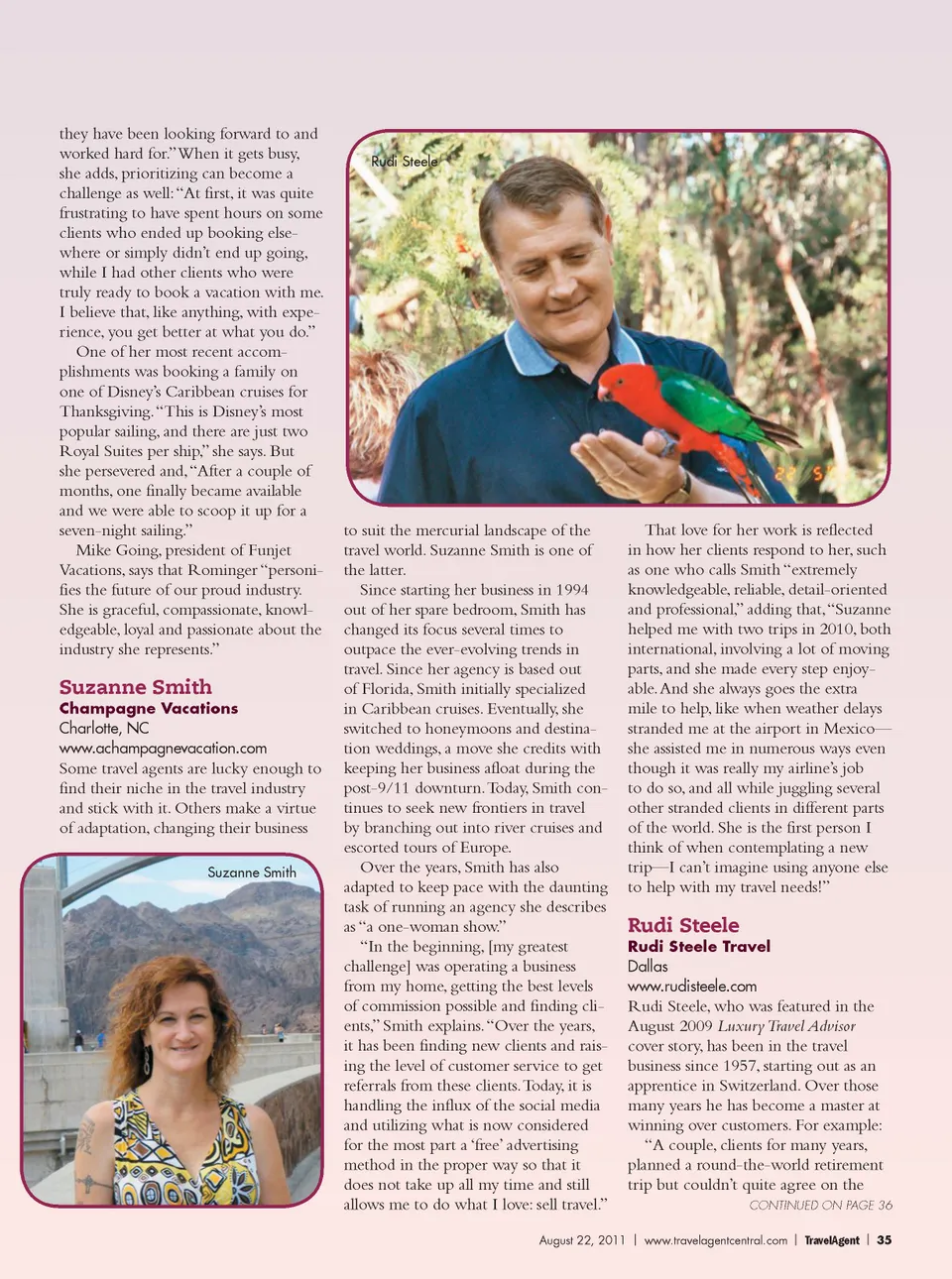 they have been looking forward to and worked hard for." When it gets busy, she adds, prioritizing can become a challenge as well: "At first, it was quite frustrating to have spent hours on some clients who ended up booking elsewhere or simply didn't end up going, while I had other clients who were truly ready to book a vacation with me. I believe that, like anything, with experience, you get better at what you do."

One of her most recent accomplishments was booking a family on one of Disney's Caribbean cruises for Thanksgiving. "This is Disney's most popular sailing, and there are just two Royal Suites per ship," she says. But she persevered and, "After a couple of months, one finally became available and we were able to scoop it up for a seven-night sailing."

Mike Going, president of Funjet Vacations, says that Rominger "personifies the future of our proud industry. She is graceful, compassionate, knowledgeable, loyal and passionate about the industry she represents."

Suzanne Smith
Champagne Vacations
Charlotte, NC
www.achampagnevacation.com

Some travel agents are lucky enough to find their niche in the travel industry and stick with it. Others make a virtue of adaptation, changing their business

Suzanne Smith

Rudi Steele

to suit the mercurial landscape of the travel world. Suzanne Smith is one of the latter.

Since starting her business in 1994 out of her spare bedroom, Smith has changed its focus several times to outpace the ever-evolving trends in travel. Since her agency is based out of Florida, Smith initially specialized in Caribbean cruises. Eventually, she switched to honeymoons and destination weddings, a move she credits with keeping her business afloat during the post-9/11 downturn. Today, Smith continues to seek new frontiers in travel by branching out into river cruises and escorted tours of Europe.

Over the years, Smith has also adapted to keep pace with the daunting task of running an agency she describes as "a one-woman show."

"In the beginning, [my greatest challenge] was operating a business from my home, getting the best levels of commission possible and finding clients," Smith explains. "Over the years, it has been finding new clients and raising the level of customer service to get referrals from these clients. Today, it is handling the influx of the social media and utilizing what is now considered for the most part a 'free' advertising method in the proper way so that it does not take up all my time and still allows me to do what I love: sell travel."

That love for her work is reflected in how her clients respond to her, such as one who calls Smith "extremely knowledgeable, reliable, detail-oriented and professional," adding that, "Suzanne helped me with two trips in 2010, both international, involving a lot of moving parts, and she made every step enjoyable. And she always goes the extra mile to help, like when weather delays stranded me at the airport in Mexico—she assisted me in numerous ways even though it was really my airline's job to do so, and all while juggling several other stranded clients in different parts of the world. She is the first person I think of when contemplating a new trip—I can't imagine using anyone else to help with my travel needs!"

Rudi Steele
Rudi Steele Travel
Dallas
www.rudisteele.com

Rudi Steele, who was featured in the August 2009 Luxury Travel Advisor cover story, has been in the travel business since 1957, starting out as an apprentice in Switzerland. Over those many years he has become a master at winning over customers. For example:

"A couple, clients for many years, planned a round-the-world retirement trip but couldn't quite agree on the

CONTINUED ON PAGE 36

August 22, 2011 | www.travelagentcentral.com | TravelAgent | 35